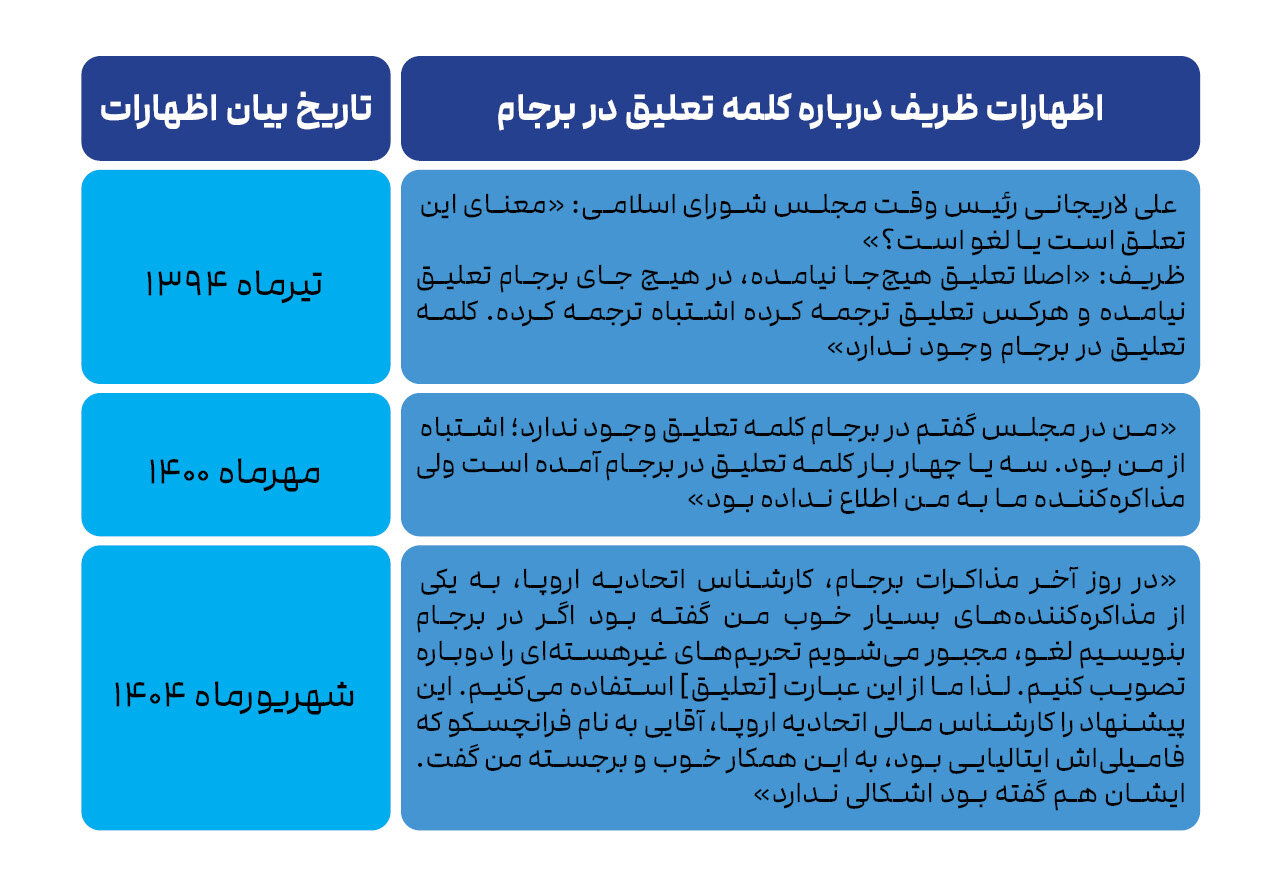 | اظهارات ظریف درباره کلمه تعلیق در برجام | تاریخ بیان اظهارات |
|---|---|
| علی لاریجانی رئیس وقت مجلس شورای اسلامی: «معنای این تعلق است یا لغو است؟» ظریف: «اصلا تعلیق هیچ‌جا نیامده، در هیچ جای برجام تعلیق نیامده و هرکس تعلیق ترجمه کرده اشتباه ترجمه کرده. کلمه تعلیق در برجام وجود ندارد» | تیرماه ۱۳۹۴ |
| «من در مجلس گفتم در برجام کلمه تعلیق وجود ندارد؛ اشتباه از من بود. سه یا چهار بار کلمه تعلیق در برجام آمده است ولی مذاکره‌کننده ما به من اطلاع نداده بود» | مهرماه ۱۴۰۰ |
| «در روز آخر مذاکرات برجام، کارشناس اتحادیه اروپا، به یکی از مذاکره‌کننده‌های بسیار خوب من گفته بود اگر در برجام بنویسیم لغو، مجبور می‌شویم تحریم‌های غیرهسته‌ای را دوباره تصویب کنیم. لذا ما از این عبارت [تعلیق] استفاده می‌کنیم. این پیشنهاد را کارشناس مالی اتحادیه اروپا، آقایی به نام فرانچسکو که فامیلی‌اش ایتالیایی بود، به این همکار خوب و برجسته من گفت. ایشان هم گفته بود اشکالی ندارد» | شهریورماه ۱۴۰۴ |